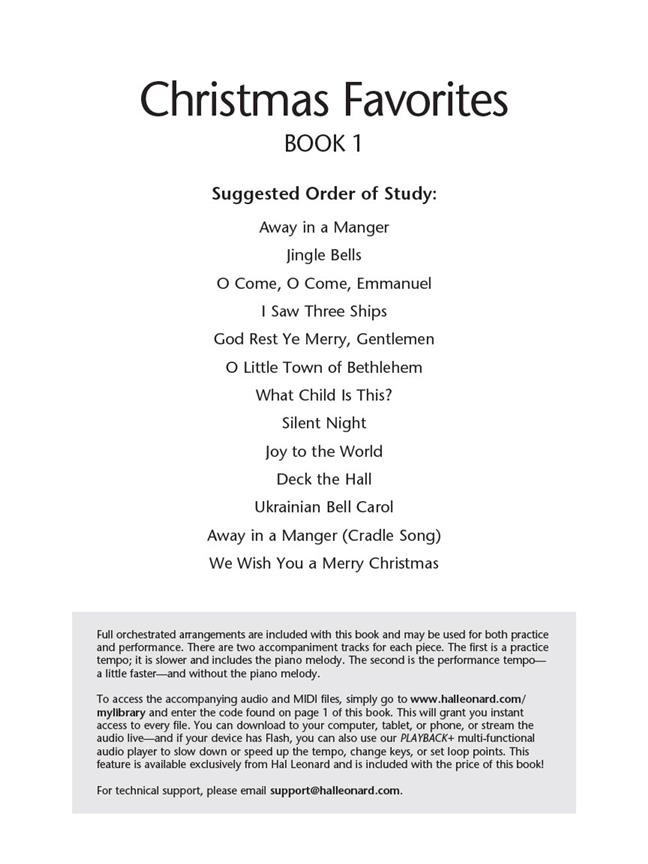 Christmas Favorites
BOOK 1

Suggested Order of Study:

Away in a Manger
Jingle Bells
O Come, O Come, Emmanuel
I Saw Three Ships
God Rest Ye Merry, Gentlemen
O Little Town of Bethlehem
What Child Is This?
Silent Night
Joy to the World
Deck the Hall
Ukrainian Bell Carol
Away in a Manger (Cradle Song)
We Wish You a Merry Christmas

Full orchestrated arrangements are included with this book and may be used for both practice and performance. There are two accompaniment tracks for each piece. The first is a practice tempo; it is slower and includes the piano melody. The second is the performance tempo—a little faster—and without the piano melody.

To access the accompanying audio and MIDI files, simply go to www.halleonard.com/mylibrary and enter the code found on page 1 of this book. This will grant you instant access to every file. You can download to your computer, tablet, or phone, or stream the audio live—and if your device has Flash, you can also use our PLAYBACK+ multi-functional audio player to slow down or speed up the tempo, change keys, or set loop points. This feature is available exclusively from Hal Leonard and is included with the price of this book!

For technical support, please email support@halleonard.com.